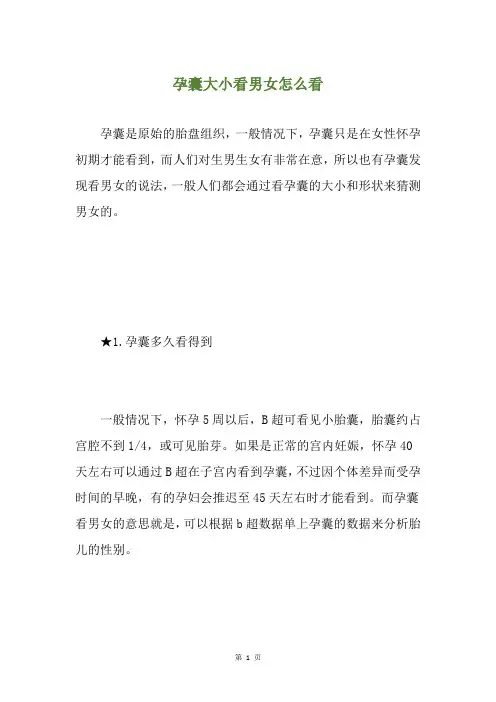 孕囊大小看男女怎么看

孕囊是原始的胎盘组织，一般情况下，孕囊只是在女性怀孕初期才能看到，而人们对生男生女有非常在意，所以也有孕囊发现看男女的说法，一般人们都会通过看孕囊的大小和形状来猜测男女的。

★1.孕囊多久看得到

一般情况下，怀孕5周以后，B超可看见小胎囊，胎囊约占宫腔不到1/4，或可见胎芽。如果是正常的宫内妊娠，怀孕40天左右可以通过B超在子宫内看到孕囊，不过因个体差异而受孕时间的早晚，有的孕妇会推迟至45天左右时才能看到。而孕囊看男女的意思就是，可以根据b超数据单上孕囊的数据来分析胎儿的性别。

第 1 页